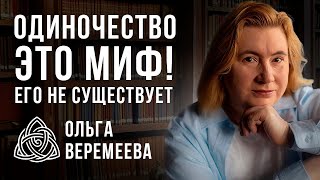 ОДИНОЧЕСТВО ЭТО МИФ! ЕГО НЕ СУЩЕСТВУЕТ

ОЛЬГА ВЕРЕМЕЕВА